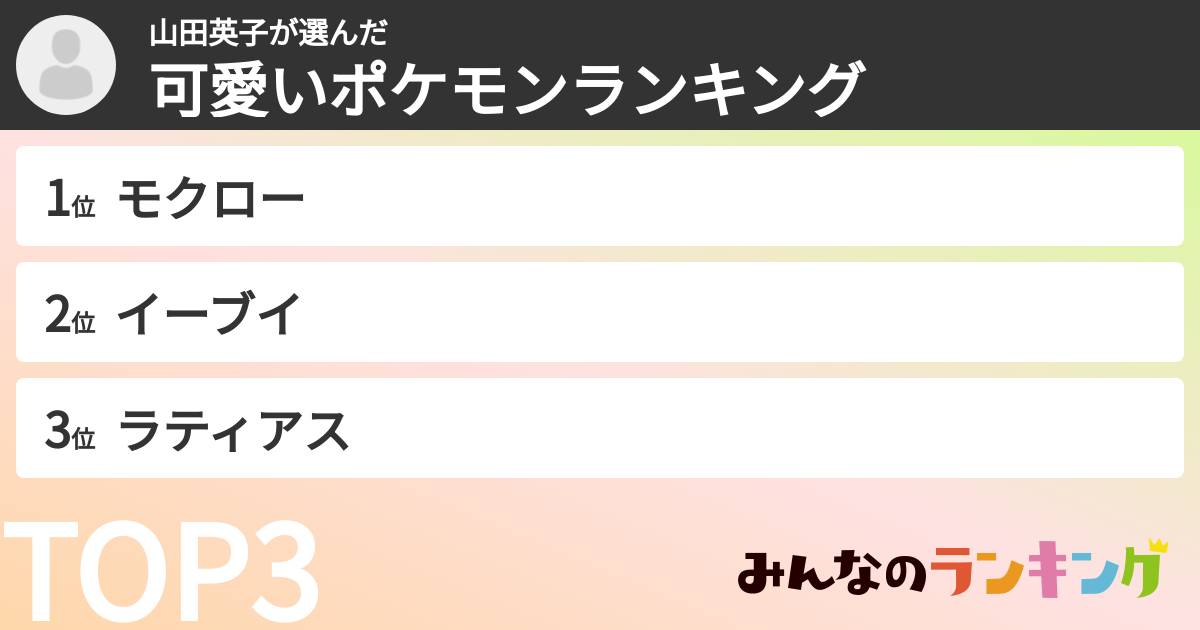 山田英子が選んだ
可愛いポケモンランキング

1位 モクロー

2位 イーブイ

3位 ラティアス

TOP3

みんなのランキング